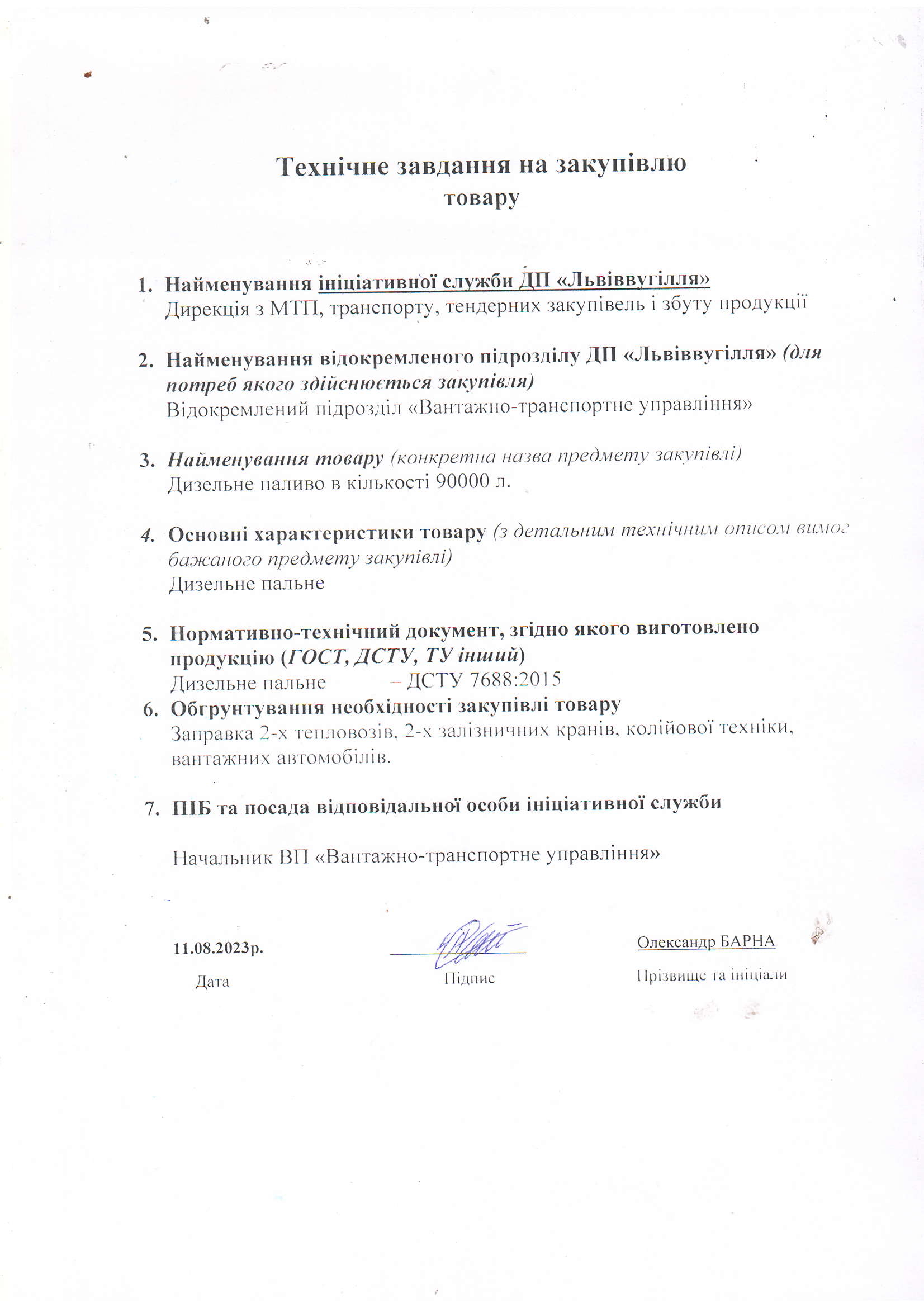 Технічне завдання на закупівлю товару

1. Найменування ініціативної служби ДП «Львіввугілля»
Дирекція з МТП, транспорту, тендерних закупівель і збуту продукції

2. Найменування відокремленого підрозділу ДП «Львіввугілля» (для потреб якого здійснюється закупівля)
Відокремлений підрозділ «Вантажно-транспортне управління»

3. Найменування товару (конкретна назва предмету закупівлі)
Дизельне паливо в кількості 90000 л.

4. Основні характеристики товару (з детальним технічним описом вимог бажаного предмету закупівлі)
Дизельне пальне

5. Нормативно-технічний документ, згідно якого виготовлено продукцію (ГОСТ, ДСТУ, ТУ інший)
Дизельне пальне – ДСТУ 7688:2015

6. Обгрунтування необхідності закупівлі товару
Заправка 2-х тепловозів, 2-х залізничних кранів, колійової техніки, вантажних автомобілів.

7. ПІБ та посада відповідальної особи ініціативної служби

Начальник ВП «Вантажно-транспортне управління»

11.08.2023р.
Дата

Підпис

Олександр БАРНА
Прізвище та ініціали